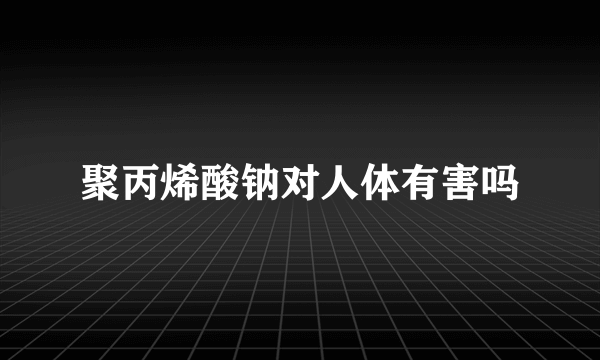 聚丙烯酸钠对人体有害吗